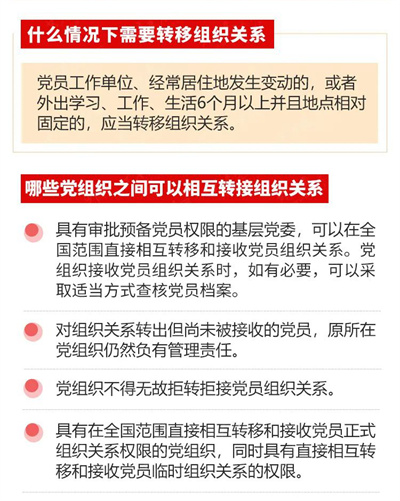 什么情况下需要转移组织关系

党员工作单位、经常居住地发生变动的，或者外出学习、工作、生活6个月以上并且地点相对固定的，应当转移组织关系。

哪些党组织之间可以相互转接组织关系

• 具有审批预备党员权限的基层党委，可以在全国范围直接相互转移和接收党员组织关系。党组织接收党员组织关系时，如有必要，可以采取适当方式查核党员档案。

• 对组织关系转出但尚未被接收的党员，原所在党组织仍然负有管理责任。

• 党组织不得无故拒转拒接党员组织关系。

• 具有在全国范围直接相互转移和接收党员正式组织关系权限的党组织，同时具有直接相互转移和接收党员临时组织关系的权限。